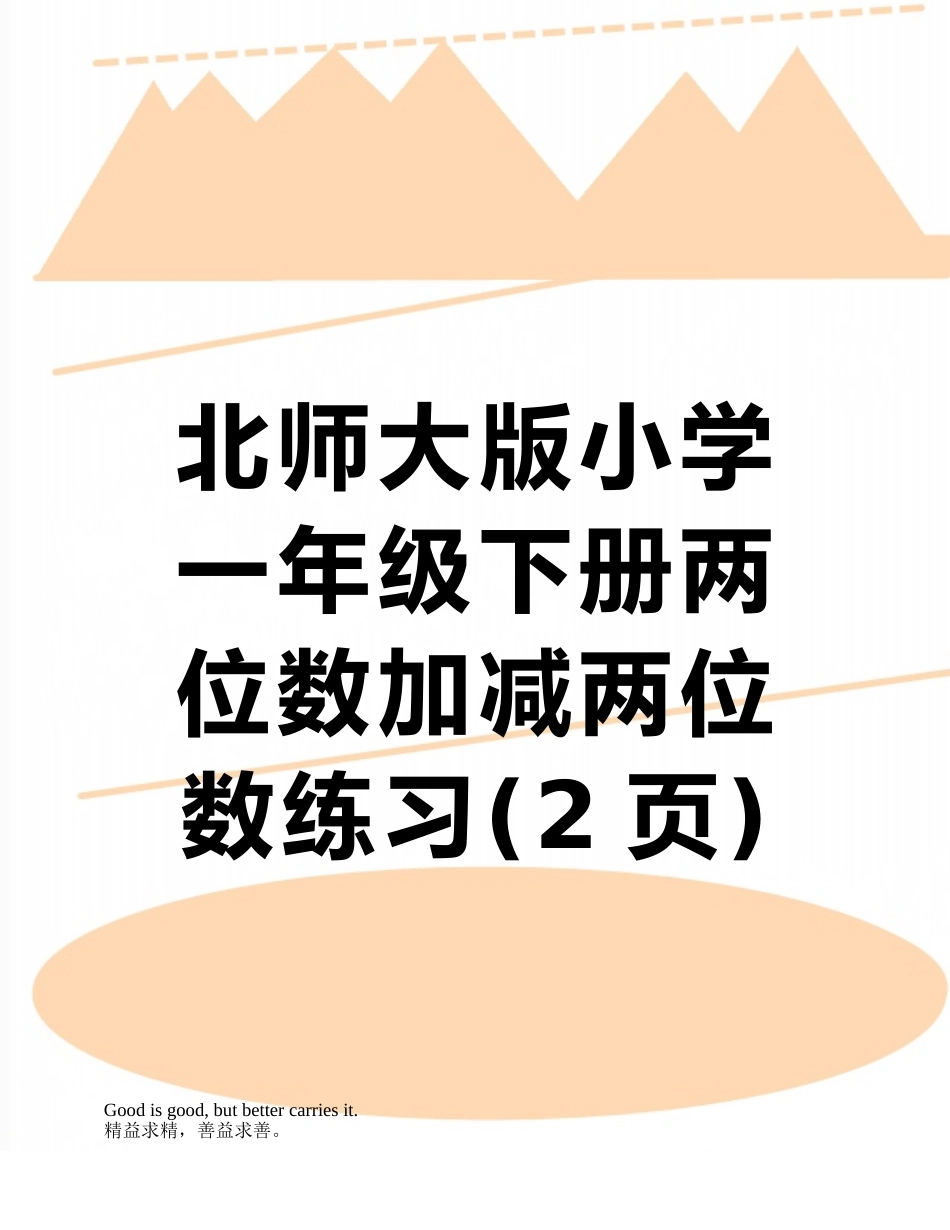 北师大版小学一年级下册两位数加减两位数练习(2 页)

Good is good, but better carries it.
精益求精，善益求善。